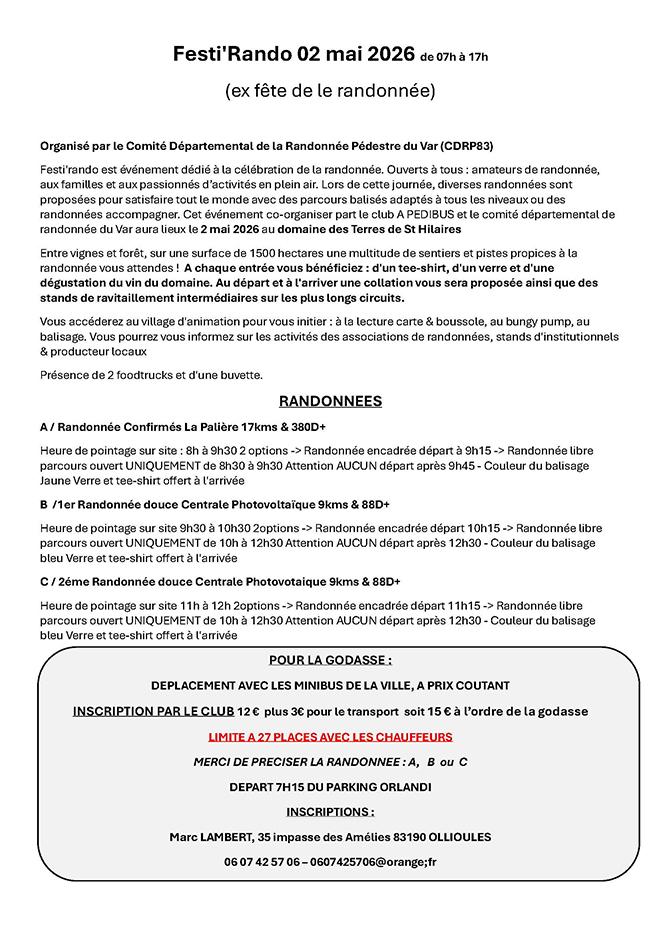 Festi'Rando 02 mai 2026 de 07h à 17h

(ex fête de le randonnée)

Organisé par le Comité Départemental de la Randonnée Pédestre du Var (CDRP83)

Festi'rando est événement dédié à la célébration de la randonnée. Ouverts à tous : amateurs de randonnée, aux familles et aux passionnés d'activités en plein air. Lors de cette journée, diverses randonnées sont proposées pour satisfaire tout le monde avec des parcours balisés adaptés à tous les niveaux ou des randonnées accompagner. Cet événement co-organiser part le club A PEDIBUS et le comité départemental de randonnée du Var aura lieux le 2 mai 2026 au domaine des Terres de St Hilaires

Entre vignes et forêt, sur une surface de 1500 hectares une multitude de sentiers et pistes propices à la randonnée vous attendes ! A chaque entrée vous bénéficiez : d'un tee-shirt, d'un verre et d'une dégustation du vin du domaine. Au départ et à l'arriver une collation vous sera proposée ainsi que des stands de ravitaillement intermédiaires sur les plus longs circuits.

Vous accéderez au village d'animation pour vous initier : à la lecture carte & boussole, au bungy pump, au balisage. Vous pourrez vous informez sur les activités des associations de randonnées, stands d'institutionnels & producteur locaux

Présence de 2 foodtrucks et d'une buvette.

RANDONNEES

A / Randonnée Confirmés La Palière 17kms & 380D+

Heure de pointage sur site : 8h à 9h30 2 options -> Randonnée encadrée départ à 9h15 -> Randonnée libre parcours ouvert UNIQUEMENT de 8h30 à 9h30 Attention AUCUN départ après 9h45 - Couleur du balisage Jaune Verre et tee-shirt offert à l'arrivée

B /1er Randonnée douce Centrale Photovoltaïque 9kms & 88D+

Heure de pointage sur site 9h30 à 10h30 2options -> Randonnée encadrée départ 10h15 -> Randonnée libre parcours ouvert UNIQUEMENT de 10h à 12h30 Attention AUCUN départ après 12h30 - Couleur du balisage bleu Verre et tee-shirt offert à l'arrivée

C / 2éme Randonnée douce Centrale Photovotaique 9kms & 88D+

Heure de pointage sur site 11h à 12h 2options -> Randonnée encadrée départ 11h15 -> Randonnée libre parcours ouvert UNIQUEMENT de 10h à 12h30 Attention AUCUN départ après 12h30 - Couleur du balisage bleu Verre et tee-shirt offert à l'arrivée

POUR LA GODASSE :

DEPLACEMENT AVEC LES MINIBUS DE LA VILLE, A PRIX COUTANT

INSCRIPTION PAR LE CLUB 12 € plus 3€ pour le transport soit 15 € à l'ordre de la godasse

LIMITE A 27 PLACES AVEC LES CHAUFFEURS

MERCI DE PRECISER LA RANDONNEE : A, B ou C

DEPART 7H15 DU PARKING ORLANDI

INSCRIPTIONS :

Marc LAMBERT, 35 impasse des Amélies 83190 OLLIOULES

06 07 42 57 06 – 0607425706@orange;fr